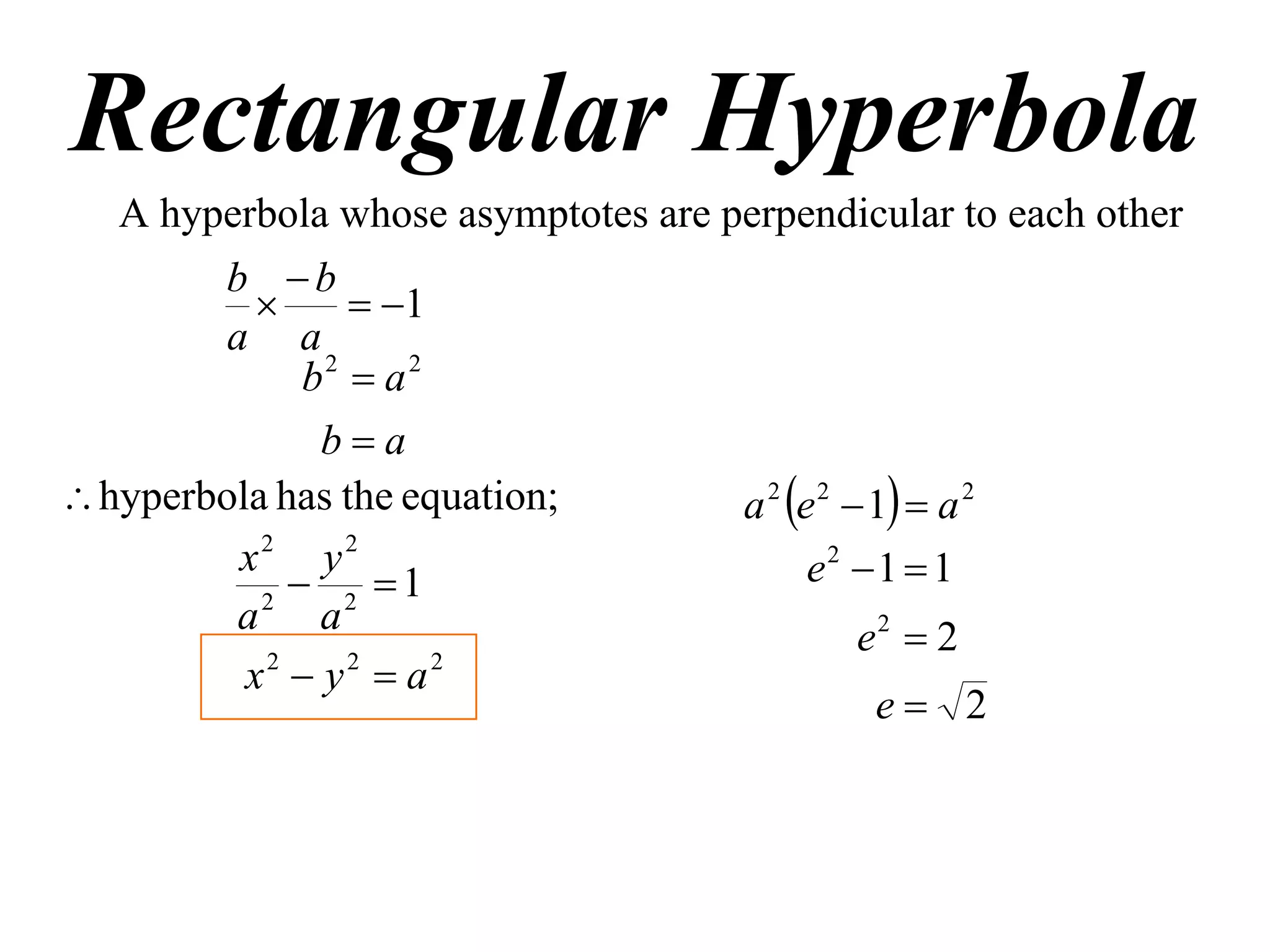 Rectangular Hyperbola

A hyperbola whose asymptotes are perpendicular to each other

$\frac{b}{a} \times \frac{-b}{a} = -1$

$b^2 = a^2$

$b = a$

$\therefore$ hyperbola has the equation;

$\frac{x^2}{a^2} - \frac{y^2}{a^2} = 1$

$x^2 - y^2 = a^2$

$a^2(e^2 - 1) = a^2$

$e^2 - 1 = 1$

$e^2 = 2$

$e = \sqrt{2}$